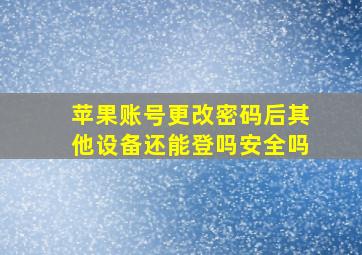 苹果账号更改密码后其他设备还能登吗安全吗